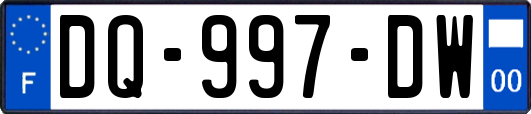 F
DQ-997-DW
00